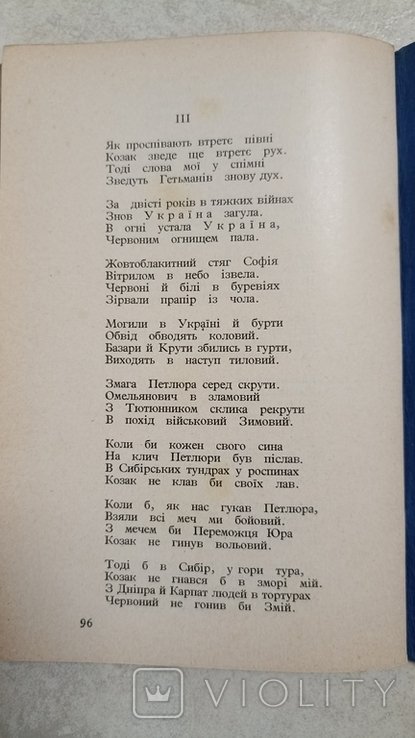 III

Як проспівають втретє півні
Козак зведе ще втретє рух.
Тоді слова мої у спімні
Зведуть Гетьманів знову дух.

За двісті років в тяжких війнах
Знов Україна загула.
В огні устала Україна,
Червоним огнищем пала.

Жовтоблакитний стяг Софія
Вітрилом в небо ізвела.
Червоні й білі в буревіях
Зірвали прапір із чола.

Могили в Україні й бурти
Обвід обводять коловий.
Базари й Крути збились в гурти,
Виходять в наступ тиловий.

Змага Петлюра серед скрути.
Омельянович в зламовий
З Тютюнником склика рекрути
В похід військовий Зимовий.

Коли би кожен свого сина
На клич Петлюри був післав.
В Сибірських тундрах у роспинах
Козак не клав би своїх лав.

Коли б, як нас гукав Петлюра,
Взяли всі меч ми бойовий.
З мечем би Переможця Юра
Козак не гинув вольовий.

Тоді б в Сибір, у гори тура,
Козак не гнався б в зморі мій.
З Дніпра й Карпат людей в тортурах
Червоний не гонив би Змій.

96

VIOLITY